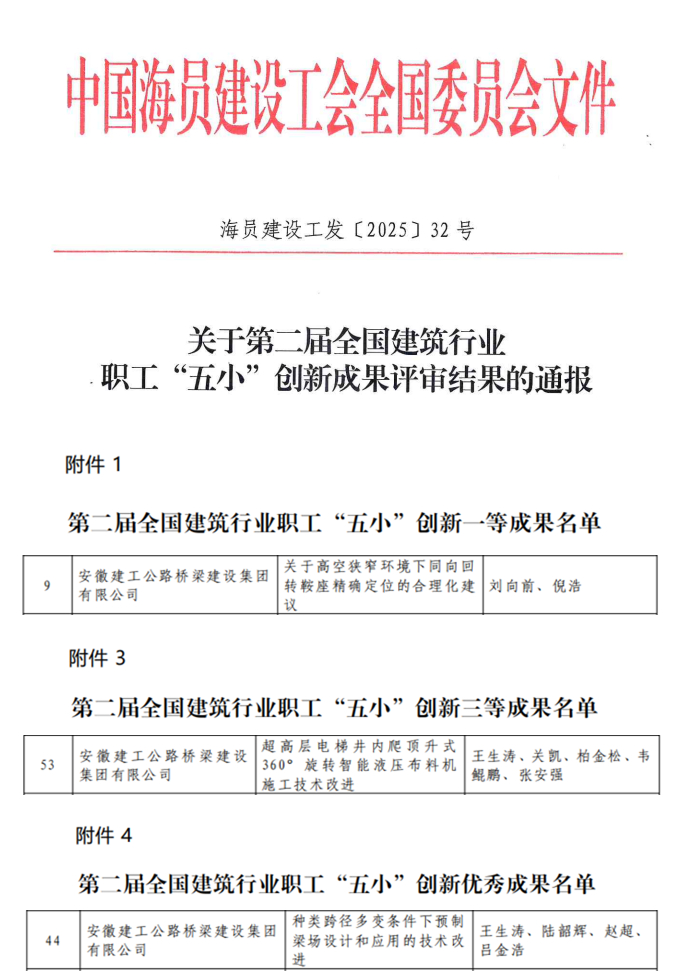 中国海员建设工会全国委员会文件

海员建设工发〔2025〕32 号

关于第二届全国建筑行业
职工“五小”创新成果评审结果的通报

附件 1

第二届全国建筑行业职工“五小”创新一等成果名单

| 9 | 安徽建工公路桥梁建设集团有限公司 | 关于高空狭窄环境下同向回转鞍座精确定位的合理化建议 | 刘向前、倪浩 |
|---|---|---|---|

附件 3

第二届全国建筑行业职工“五小”创新三等成果名单

| 53 | 安徽建工公路桥梁建设集团有限公司 | 超高层电梯井内爬顶升式360°旋转智能液压布料机施工技术改进 | 王生涛、关凯、柏金松、韦鲲鹏、张安强 |
|---|---|---|---|

附件 4

第二届全国建筑行业职工“五小”创新优秀成果名单

| 44 | 安徽建工公路桥梁建设集团有限公司 | 种类跨径多变条件下预制梁场设计和应用的技术改进 | 王生涛、陆韶辉、赵超、吕金浩 |
|---|---|---|---|